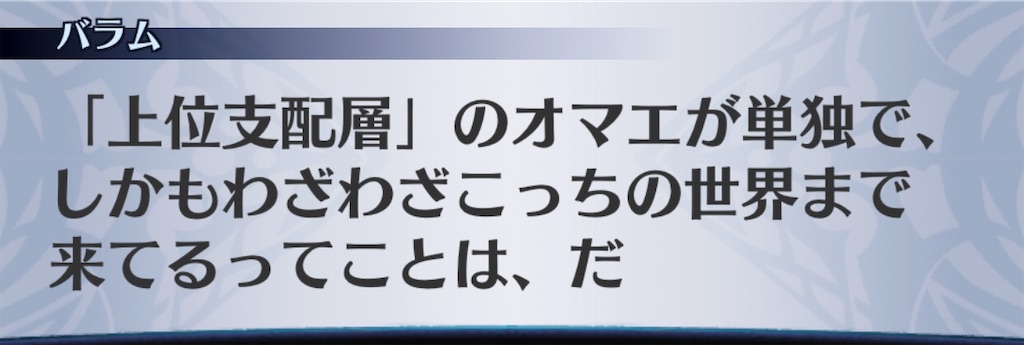 バラム

「上位支配層」のオマエが単独で、しかもわざわざこっちの世界まで来てるってことは、だ